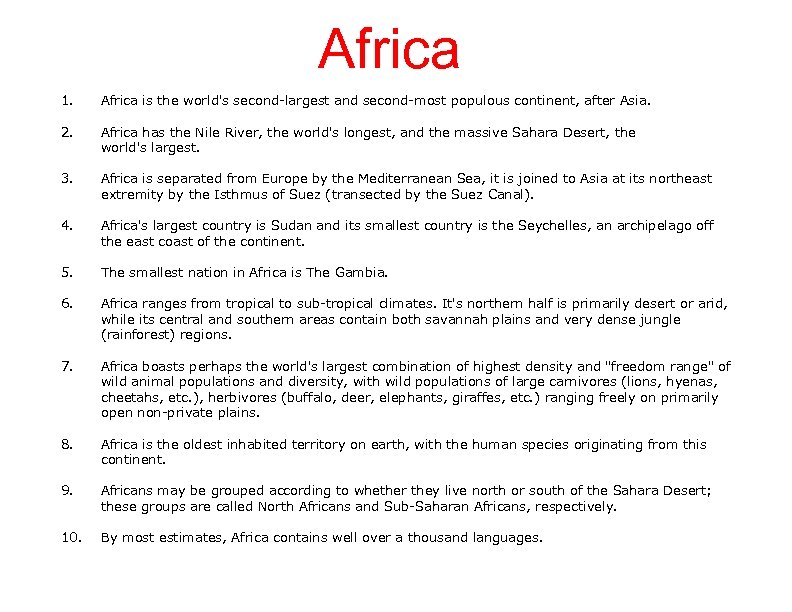 Africa

1. Africa is the world's second-largest and second-most populous continent, after Asia.

2. Africa has the Nile River, the world's longest, and the massive Sahara Desert, the world's largest.

3. Africa is separated from Europe by the Mediterranean Sea, it is joined to Asia at its northeast extremity by the Isthmus of Suez (transected by the Suez Canal).

4. Africa's largest country is Sudan and its smallest country is the Seychelles, an archipelago off the east coast of the continent.

5. The smallest nation in Africa is The Gambia.

6. Africa ranges from tropical to sub-tropical climates. It's northern half is primarily desert or arid, while its central and southern areas contain both savannah plains and very dense jungle (rainforest) regions.

7. Africa boasts perhaps the world's largest combination of highest density and "freedom range" of wild animal populations and diversity, with wild populations of large carnivores (lions, hyenas, cheetahs, etc.), herbivores (buffalo, deer, elephants, giraffes, etc.) ranging freely on primarily open non-private plains.

8. Africa is the oldest inhabited territory on earth, with the human species originating from this continent.

9. Africans may be grouped according to whether they live north or south of the Sahara Desert; these groups are called North Africans and Sub-Saharan Africans, respectively.

10. By most estimates, Africa contains well over a thousand languages.